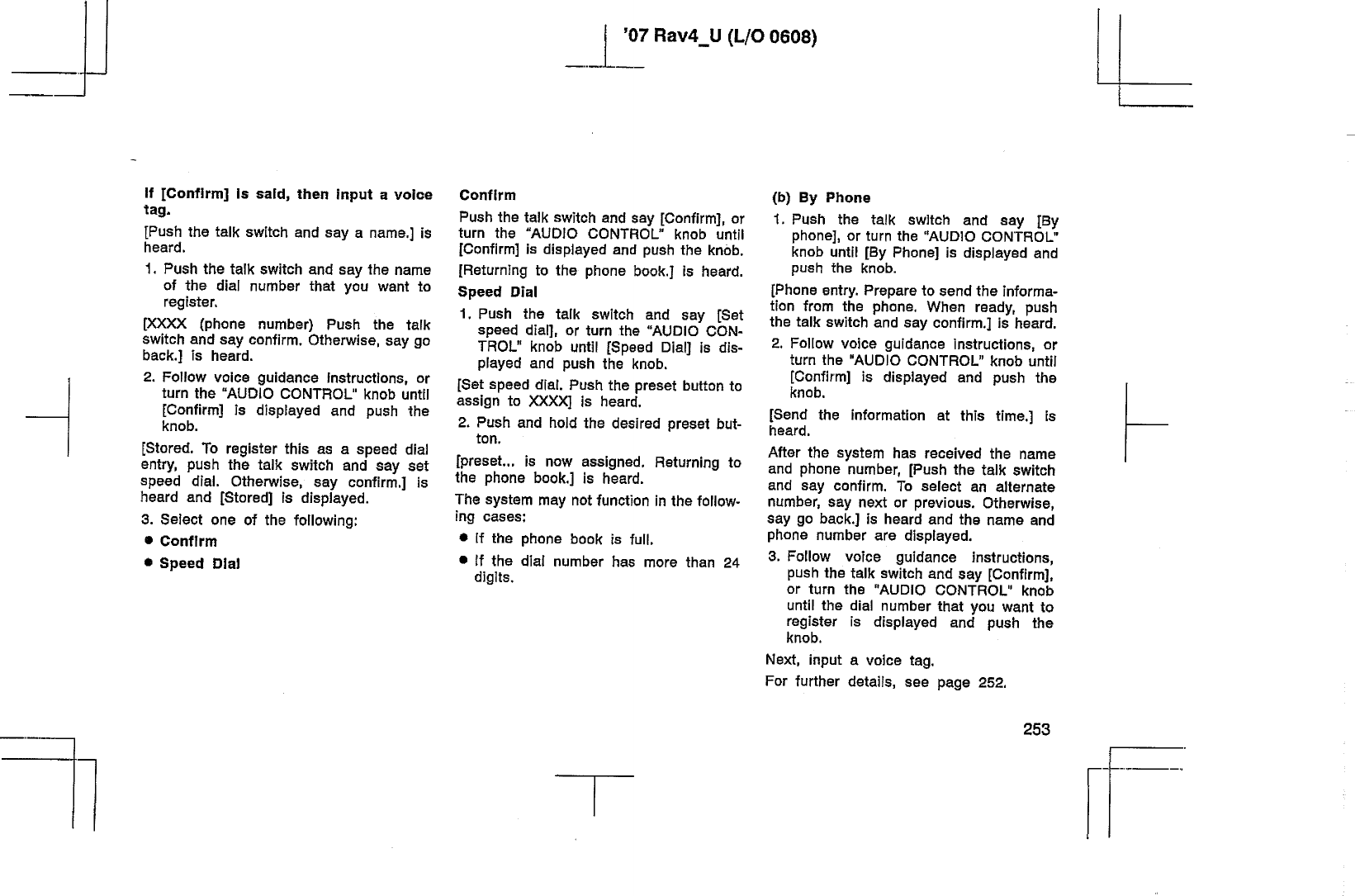 '07 Rav4_U (L/O 0608)

If [Confirm] is said, then input a voice tag.

[Push the talk switch and say a name.] is heard.

1. Push the talk switch and say the name of the dial number that you want to register.

[XXXX (phone number) Push the talk switch and say confirm. Otherwise, say go back.] is heard.

2. Follow voice guidance instructions, or turn the "AUDIO CONTROL" knob until [Confirm] is displayed and push the knob.

[Stored. To register this as a speed dial entry, push the talk switch and say set speed dial. Otherwise, say confirm.] is heard and [Stored] is displayed.

3. Select one of the following:

● Confirm

● Speed Dial

Confirm

Push the talk switch and say [Confirm], or turn the "AUDIO CONTROL" knob until [Confirm] is displayed and push the knob.

[Returning to the phone book.] is heard.

Speed Dial

1. Push the talk switch and say [Set speed dial], or turn the "AUDIO CONTROL" knob until [Speed Dial] is displayed and push the knob.

[Set speed dial. Push the preset button to assign to XXXX] is heard.

2. Push and hold the desired preset button.

[preset... is now assigned. Returning to the phone book.] is heard.

The system may not function in the following cases:

● If the phone book is full.

● If the dial number has more than 24 digits.

(b) By Phone

1. Push the talk switch and say [By phone], or turn the "AUDIO CONTROL" knob until [By Phone] is displayed and push the knob.

[Phone entry. Prepare to send the information from the phone. When ready, push the talk switch and say confirm.] is heard.

2. Follow voice guidance instructions, or turn the "AUDIO CONTROL" knob until [Confirm] is displayed and push the knob.

[Send the information at this time.] is heard.

After the system has received the name and phone number, [Push the talk switch and say confirm. To select an alternate number, say next or previous. Otherwise, say go back.] is heard and the name and phone number are displayed.

3. Follow voice guidance instructions, push the talk switch and say [Confirm], or turn the "AUDIO CONTROL" knob until the dial number that you want to register is displayed and push the knob.

Next, input a voice tag.

For further details, see page 252.

253